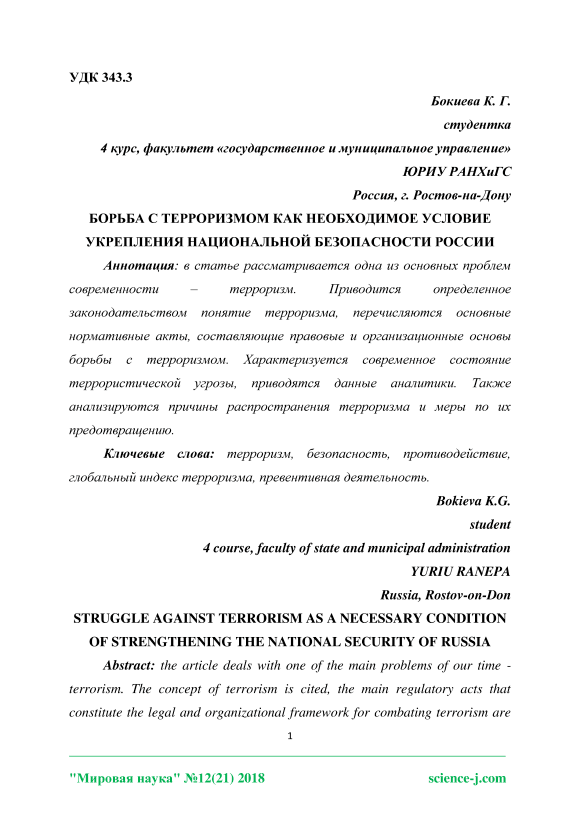 УДК 343.3

Бокиева К. Г.
студентка
4 курс, факультет «государственное и муниципальное управление»
ЮРИУ РАНХиГС
Россия, г. Ростов-на-Дону

БОРЬБА С ТЕРРОРИЗМОМ КАК НЕОБХОДИМОЕ УСЛОВИЕ УКРЕПЛЕНИЯ НАЦИОНАЛЬНОЙ БЕЗОПАСНОСТИ РОССИИ

Аннотация: в статье рассматривается одна из основных проблем современности – терроризм. Приводится определенное законодательством понятие терроризма, перечисляются основные нормативные акты, составляющие правовые и организационные основы борьбы с терроризмом. Характеризуется современное состояние террористической угрозы, приводятся данные аналитики. Также анализируются причины распространения терроризма и меры по их предотвращению.

Ключевые слова: терроризм, безопасность, противодействие, глобальный индекс терроризма, превентивная деятельность.

Bokieva K.G.
student
4 course, faculty of state and municipal administration
YURIU RANEPA
Russia, Rostov-on-Don

STRUGGLE AGAINST TERRORISM AS A NECESSARY CONDITION OF STRENGTHENING THE NATIONAL SECURITY OF RUSSIA

Abstract: the article deals with one of the main problems of our time - terrorism. The concept of terrorism is cited, the main regulatory acts that constitute the legal and organizational framework for combating terrorism are

1

"Мировая наука" №12(21) 2018 science-j.com